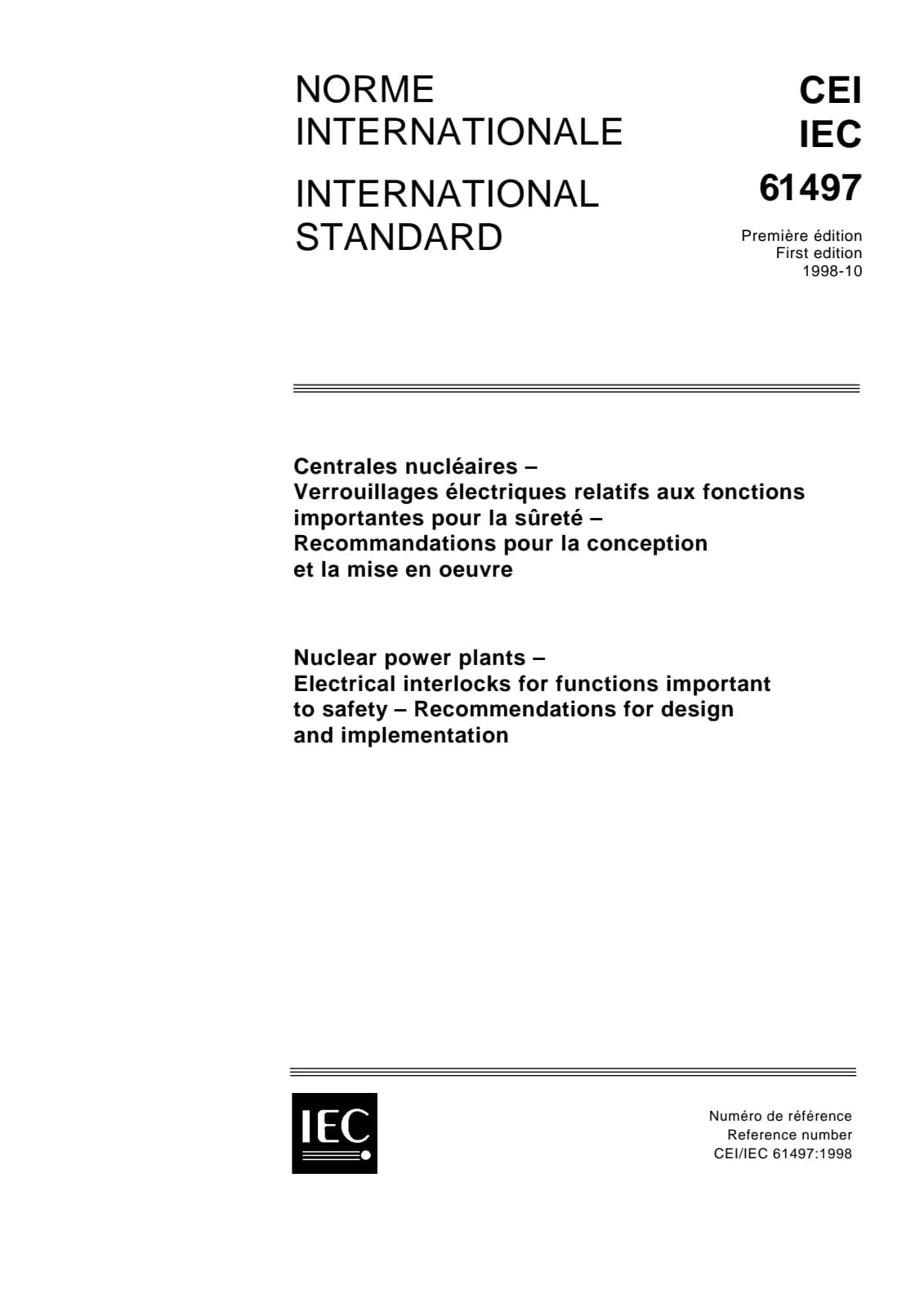 NORME INTERNATIONALE

INTERNATIONAL STANDARD

CEI
IEC

61497

Première édition
First edition
1998-10

Centrales nucléaires –
Verrouillages électriques relatifs aux fonctions importantes pour la sûreté –
Recommandations pour la conception et la mise en oeuvre

Nuclear power plants –
Electrical interlocks for functions important to safety – Recommendations for design and implementation

IEC

Numéro de référence
Reference number
CEI/IEC 61497:1998